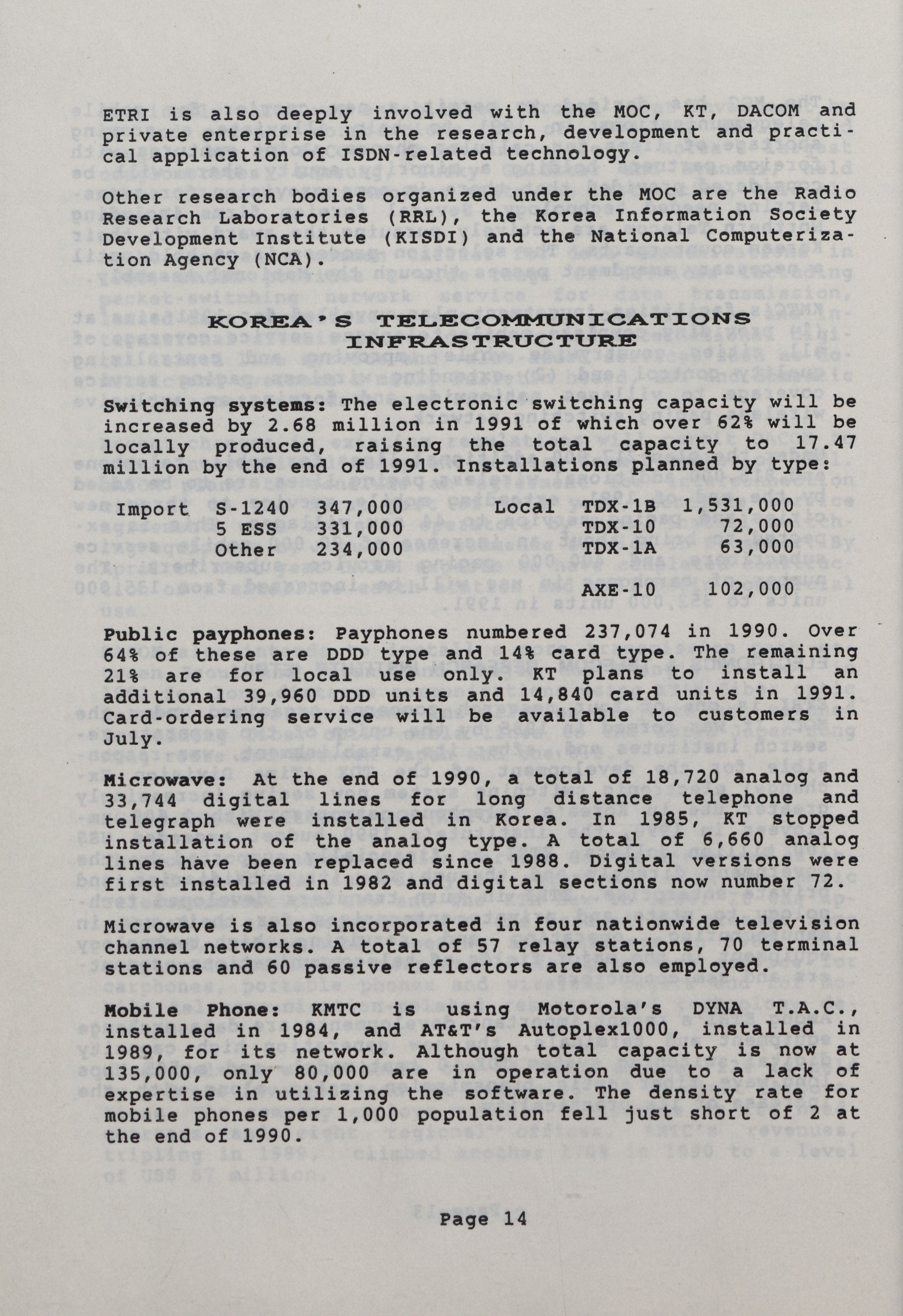 ETRI is also deeply involved with the MOC, KT, DACOM and private enterprise in the research, development and practical application of ISDN-related technology.

Other research bodies organized under the MOC are the Radio Research Laboratories (RRL), the Korea Information Society Development Institute (KISDI) and the National Computerization Agency (NCA).

KOREA'S TELECOMMUNICATIONS INFRASTRUCTURE

Switching systems: The electronic switching capacity will be increased by 2.68 million in 1991 of which over 62% will be locally produced, raising the total capacity to 17.47 million by the end of 1991. Installations planned by type:

| Import | S-1240 | 347,000 | Local | TDX-1B | 1,531,000 |
|---|---|---|---|---|---|
| | 5 ESS | 331,000 | | TDX-10 | 72,000 |
| | Other | 234,000 | | TDX-1A | 63,000 |
| | | | | AXE-10 | 102,000 |

Public payphones: Payphones numbered 237,074 in 1990. Over 64% of these are DDD type and 14% card type. The remaining 21% are for local use only. KT plans to install an additional 39,960 DDD units and 14,840 card units in 1991. Card-ordering service will be available to customers in July.

Microwave: At the end of 1990, a total of 18,720 analog and 33,744 digital lines for long distance telephone and telegraph were installed in Korea. In 1985, KT stopped installation of the analog type. A total of 6,660 analog lines have been replaced since 1988. Digital versions were first installed in 1982 and digital sections now number 72.

Microwave is also incorporated in four nationwide television channel networks. A total of 57 relay stations, 70 terminal stations and 60 passive reflectors are also employed.

Mobile Phone: KMTC is using Motorola's DYNA T.A.C., installed in 1984, and AT&T's Autoplex1000, installed in 1989, for its network. Although total capacity is now at 135,000, only 80,000 are in operation due to a lack of expertise in utilizing the software. The density rate for mobile phones per 1,000 population fell just short of 2 at the end of 1990.

Page 14